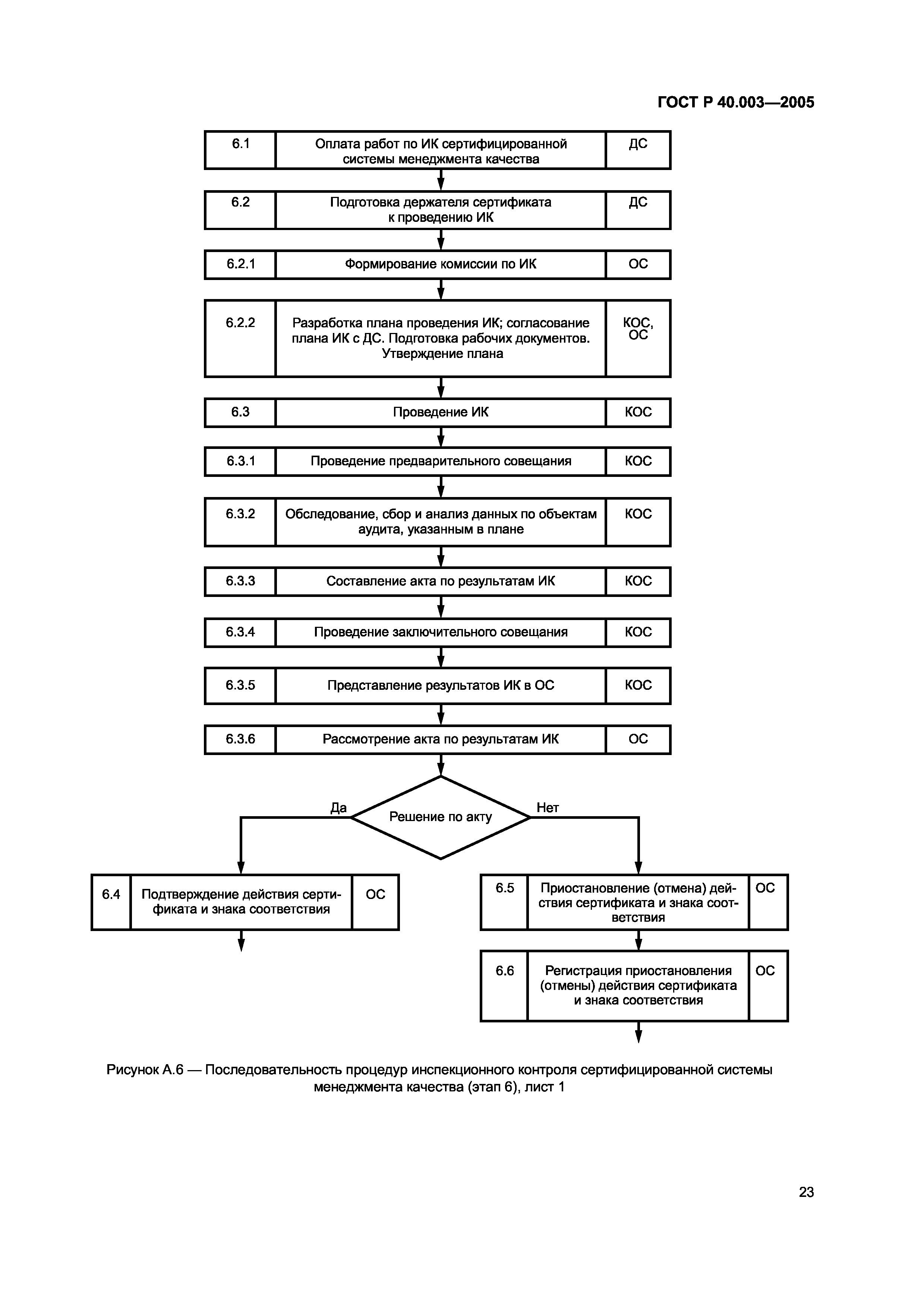 ГОСТ Р 40.003—2005

6.1 Оплата работ по ИК сертифицированной системы менеджмента качества ДС

6.2 Подготовка держателя сертификата к проведению ИК ДС

6.2.1 Формирование комиссии по ИК ОС

6.2.2 Разработка плана проведения ИК; согласование плана ИК с ДС. Подготовка рабочих документов. Утверждение плана КОС, ОС

6.3 Проведение ИК КОС

6.3.1 Проведение предварительного совещания КОС

6.3.2 Обследование, сбор и анализ данных по объектам аудита, указанным в плане КОС

6.3.3 Составление акта по результатам ИК КОС

6.3.4 Проведение заключительного совещания КОС

6.3.5 Представление результатов ИК в ОС КОС

6.3.6 Рассмотрение акта по результатам ИК ОС

Да

Решение по акту

Нет

6.4 Подтверждение действия сертификата и знака соответствия ОС

6.5 Приостановление (отмена) действия сертификата и знака соответствия ОС

6.6 Регистрация приостановления (отмены) действия сертификата и знака соответствия ОС

Рисунок А.6 — Последовательность процедур инспекционного контроля сертифицированной системы менеджмента качества (этап 6), лист 1

23